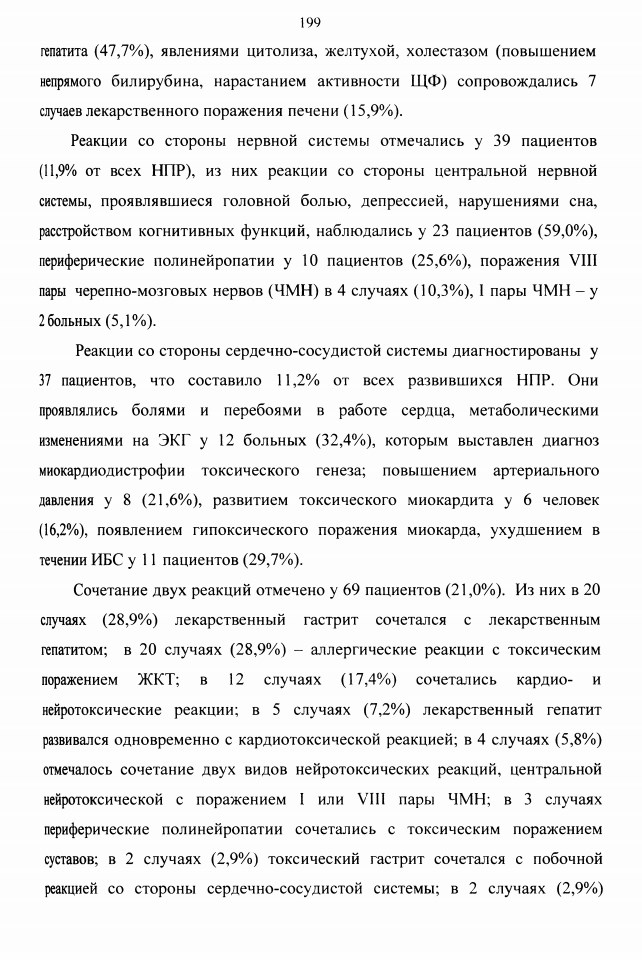 199

гепатита (47,7%), явлениями цитолиза, желтухой, холестазом (повышением непрямого билирубина, нарастанием активности ЩФ) сопровождались 7 случаев лекарственного поражения печени (15,9%).

Реакции со стороны нервной системы отмечались у 39 пациентов (11,9% от всех НПР), из них реакции со стороны центральной нервной системы, проявлявшиеся головной болью, депрессией, нарушениями сна, расстройством когнитивных функций, наблюдались у 23 пациентов (59,0%), периферические полинейропатии у 10 пациентов (25,6%), поражения VIII пары черепно-мозговых нервов (ЧМН) в 4 случаях (10,3%), I пары ЧМН – у 2 больных (5,1%).

Реакции со стороны сердечно-сосудистой системы диагностированы у 37 пациентов, что составило 11,2% от всех развившихся НПР. Они проявлялись болями и перебоями в работе сердца, метаболическими изменениями на ЭКГ у 12 больных (32,4%), которым выставлен диагноз миокардиодистрофии токсического генеза; повышением артериального давления у 8 (21,6%), развитием токсического миокардита у 6 человек (16,2%), появлением гипоксического поражения миокарда, ухудшением в течении ИБС у 11 пациентов (29,7%).

Сочетание двух реакций отмечено у 69 пациентов (21,0%). Из них в 20 случаях (28,9%) лекарственный гастрит сочетался с лекарственным гепатитом; в 20 случаях (28,9%) – аллергические реакции с токсическим поражением ЖКТ; в 12 случаях (17,4%) сочетались кардио- и нейротоксические реакции; в 5 случаях (7,2%) лекарственный гепатит развивался одновременно с кардиотоксической реакцией; в 4 случаях (5,8%) отмечалось сочетание двух видов нейротоксических реакций, центральной нейротоксической с поражением I или VIII пары ЧМН; в 3 случаях периферические полинейропатии сочетались с токсическим поражением суставов; в 2 случаях (2,9%) токсический гастрит сочетался с побочной реакцией со стороны сердечно-сосудистой системы; в 2 случаях (2,9%)